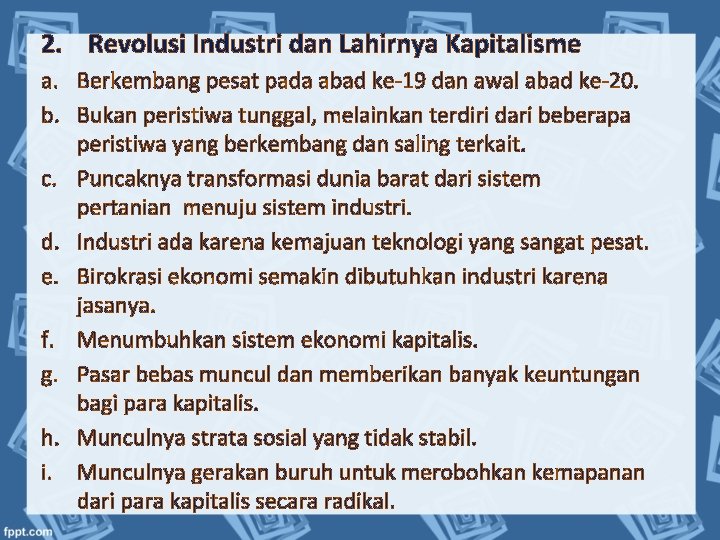 2. Revolusi Industri dan Lahirnya Kapitalisme

a. Berkembang pesat pada abad ke-19 dan awal abad ke-20.

b. Bukan peristiwa tunggal, melainkan terdiri dari beberapa peristiwa yang berkembang dan saling terkait.

c. Puncaknya transformasi dunia barat dari sistem pertanian menuju sistem industri.

d. Industri ada karena kemajuan teknologi yang sangat pesat.

e. Birokrasi ekonomi semakin dibutuhkan industri karena jasanya.

f. Menumbuhkan sistem ekonomi kapitalis.

g. Pasar bebas muncul dan memberikan banyak keuntungan bagi para kapitalis.

h. Munculnya strata sosial yang tidak stabil.

i. Munculnya gerakan buruh untuk merobohkan kemapanan dari para kapitalis secara radikal.

fppt.com